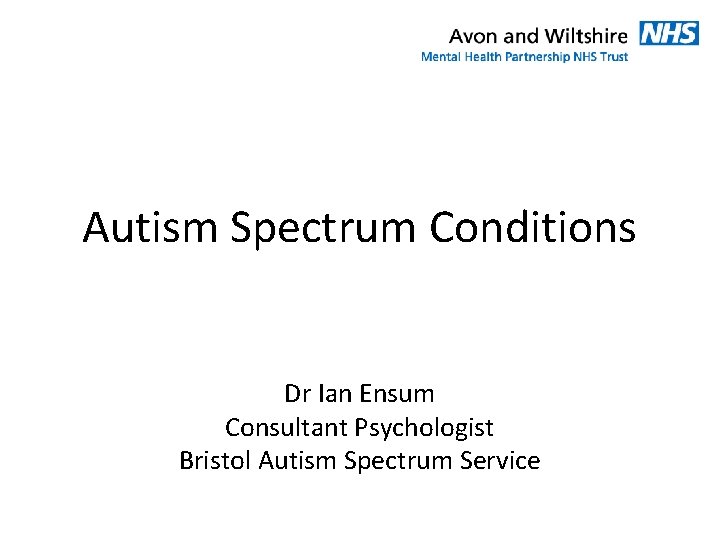 Avon and Wiltshire NHS
Mental Health Partnership NHS Trust

Autism Spectrum Conditions

Dr Ian Ensum
Consultant Psychologist
Bristol Autism Spectrum Service